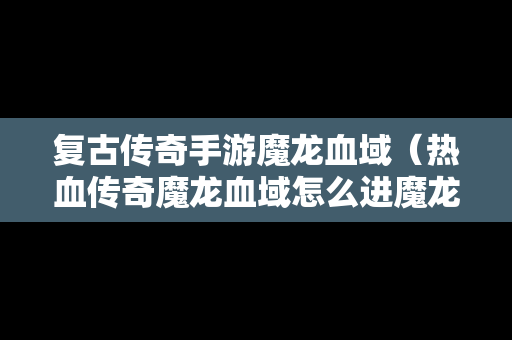 复古传奇手游魔龙血域（热血传奇魔龙血域怎么进魔龙